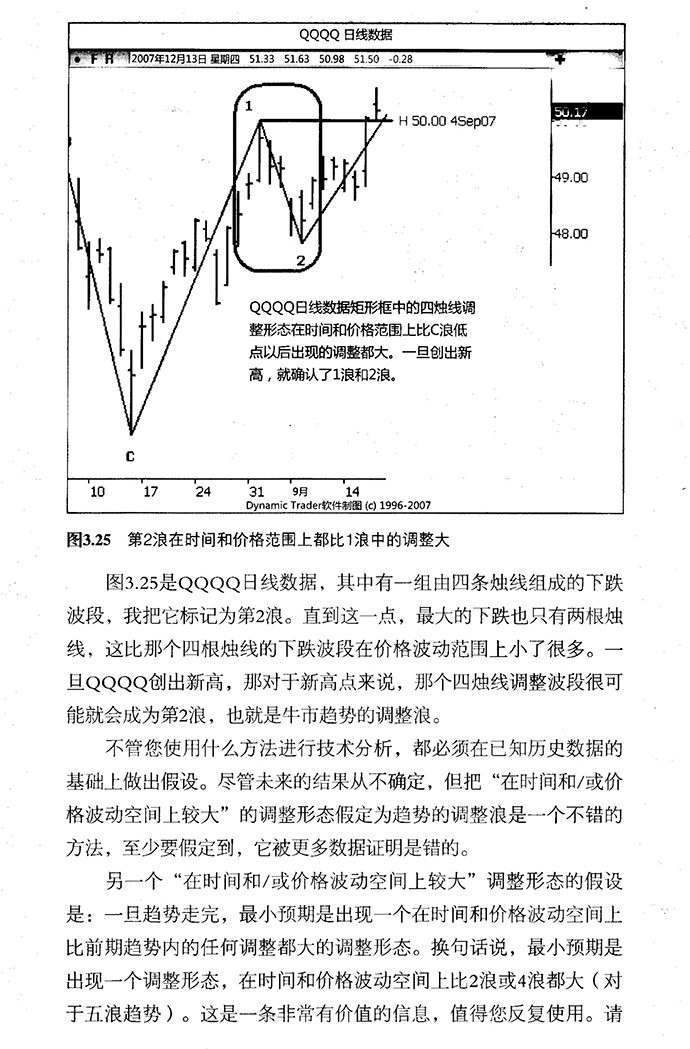 QQQQ 日线数据

F H 2007年12月13日 星期四 51.33 51.63 50.98 51.50 -0.28

1

H 50.00 4Sep07

50.17

49.00

48.00

2

QQQQ日线数据矩形框中的四烛线调整形态在时间和价格范围上比C浪低点以后出现的调整都大。一旦创出新高，就确认了1浪和2浪。

C

10 17 24 31 9月 14

Dynamic Trader软件制图 (c) 1996-2007

图3.25 第2浪在时间和价格范围上都比1浪中的调整大

图3.25是QQQQ日线数据，其中有一组由四条烛线组成的下跌波段，我把它标记为第2浪。直到这一点，最大的下跌也只有两根烛线，这比那个四根烛线的下跌波段在价格波动范围上小了很多。一旦QQQQ创出新高，那对于新高点来说，那个四烛线调整波段很可能就会成为第2浪，也就是牛市趋势的调整浪。

不管您使用什么方法进行技术分析，都必须在已知历史数据的基础上做出假设。尽管未来的结果从不确定，但把“在时间和/或价格波动空间上较大”的调整形态假定为趋势的调整浪是一个不错的方法，至少要假定到，它被更多数据证明是错的。

另一个“在时间和/或价格波动空间上较大”调整形态的假设是：一旦趋势走完，最小预期是出现一个在时间和价格波动空间上比前期趋势内的任何调整都大的调整形态。换句话说，最小预期是出现一个调整形态，在时间和价格波动空间上比2浪或4浪都大（对于五浪趋势）。这是一条非常有价值的信息，值得您反复使用。请